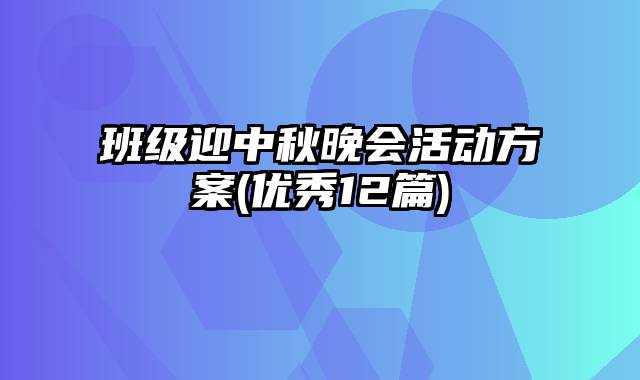 班级迎中秋晚会活动方案(优秀12篇)